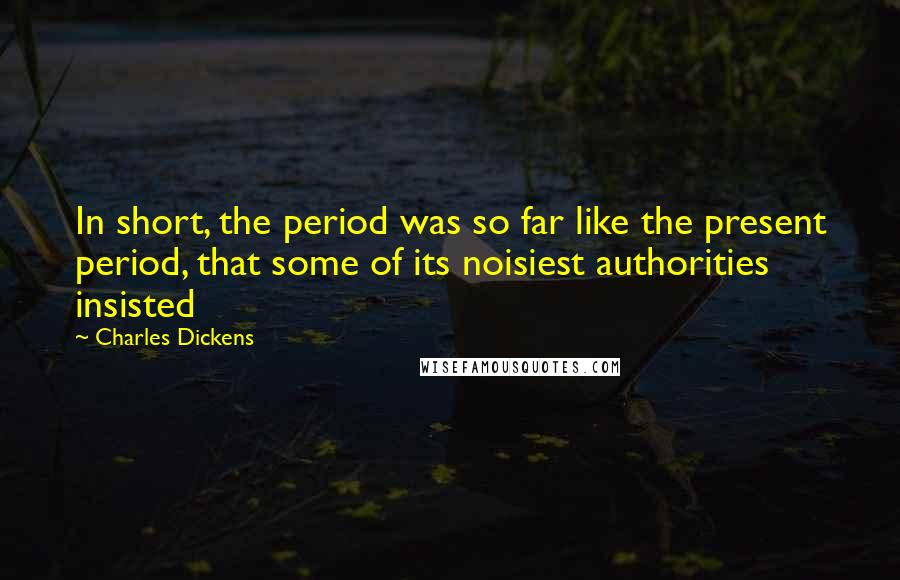 In short, the period was so far like the present period, that some of its noisiest authorities insisted

~ Charles Dickens

WISEFAMOUSQUOTES.COM